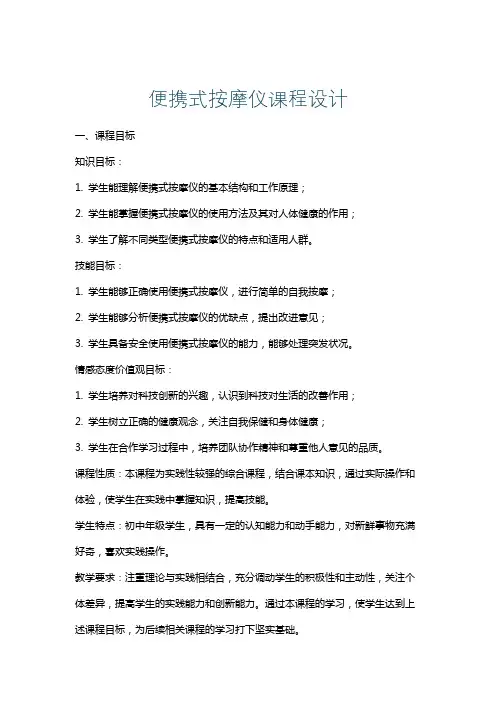 便携式按摩仪课程设计

一、课程目标

知识目标：

1. 学生能理解便携式按摩仪的基本结构和工作原理；

2. 学生能掌握便携式按摩仪的使用方法及其对人体健康的作用；

3. 学生了解不同类型便携式按摩仪的特点和适用人群。

技能目标：

1. 学生能够正确使用便携式按摩仪，进行简单的自我按摩；

2. 学生能够分析便携式按摩仪的优缺点，提出改进意见；

3. 学生具备安全使用便携式按摩仪的能力，能够处理突发状况。

情感态度价值观目标：

1. 学生培养对科技创新的兴趣，认识到科技对生活的改善作用；

2. 学生树立正确的健康观念，关注自我保健和身体健康；

3. 学生在合作学习过程中，培养团队协作精神和尊重他人意见的品质。

课程性质：本课程为实践性较强的综合课程，结合课本知识，通过实际操作和体验，使学生在实践中掌握知识，提高技能。

学生特点：初中年级学生，具有一定的认知能力和动手能力，对新鲜事物充满好奇，喜欢实践操作。

教学要求：注重理论与实践相结合，充分调动学生的积极性和主动性，关注个体差异，提高学生的实践能力和创新能力。通过本课程的学习，使学生达到上述课程目标，为后续相关课程的学习打下坚实基础。